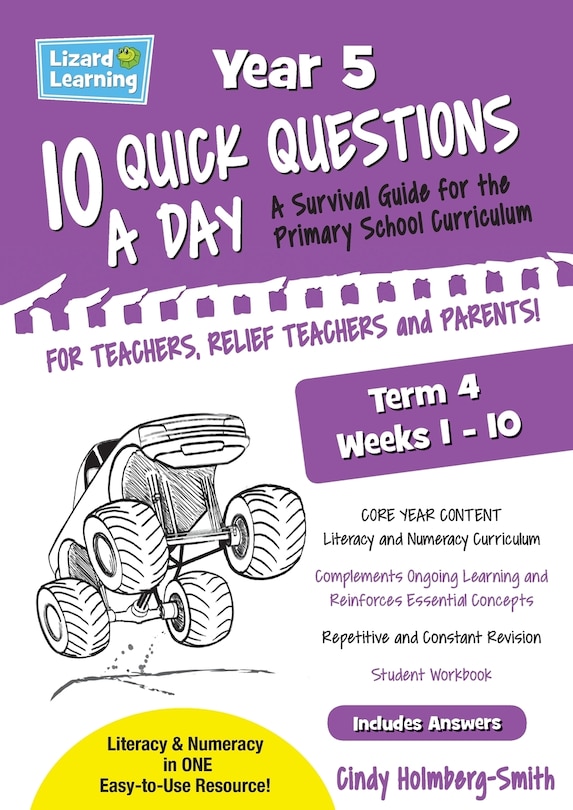 Lizard Learning

Year 5

10 QUICK QUESTIONS A DAY

A Survival Guide for the Primary School Curriculum

FOR TEACHERS, RELIEF TEACHERS and PARENTS!

Term 4
Weeks 1 - 10

CORE YEAR CONTENT
Literacy and Numeracy Curriculum

Complements Ongoing Learning and Reinforces Essential Concepts

Repetitive and Constant Revision

Student Workbook

Includes Answers

Literacy & Numeracy in ONE Easy-to-Use Resource!

Cindy Holmberg-Smith